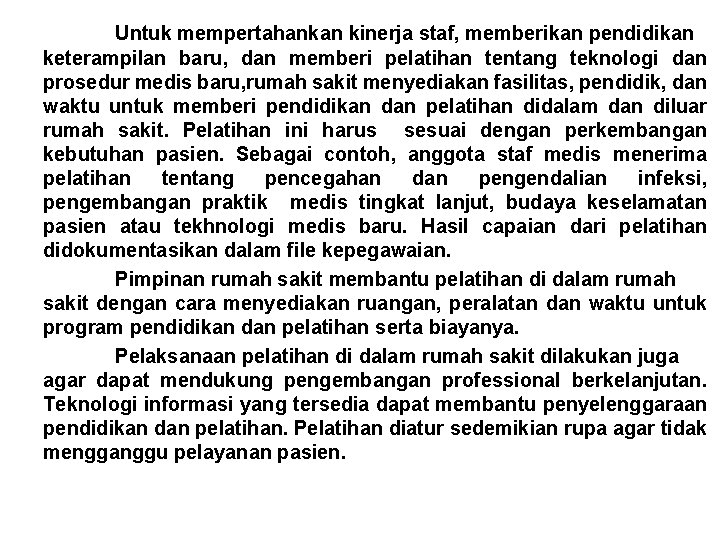 Untuk mempertahankan kinerja staf, memberikan pendidikan keterampilan baru, dan memberi pelatihan tentang teknologi dan prosedur medis baru,rumah sakit menyediakan fasilitas, pendidik, dan waktu untuk memberi pendidikan dan pelatihan didalam dan diluar rumah sakit. Pelatihan ini harus sesuai dengan perkembangan kebutuhan pasien. Sebagai contoh, anggota staf medis menerima pelatihan tentang pencegahan dan pengendalian infeksi, pengembangan praktik medis tingkat lanjut, budaya keselamatan pasien atau tekhnologi medis baru. Hasil capaian dari pelatihan didokumentasikan dalam file kepegawaian.

Pimpinan rumah sakit membantu pelatihan di dalam rumah sakit dengan cara menyediakan ruangan, peralatan dan waktu untuk program pendidikan dan pelatihan serta biayanya.

Pelaksanaan pelatihan di dalam rumah sakit dilakukan juga agar dapat mendukung pengembangan professional berkelanjutan. Teknologi informasi yang tersedia dapat membantu penyelenggaraan pendidikan dan pelatihan. Pelatihan diatur sedemikian rupa agar tidak mengganggu pelayanan pasien.